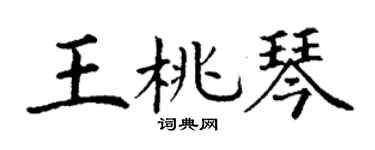 王桃琴

词典网